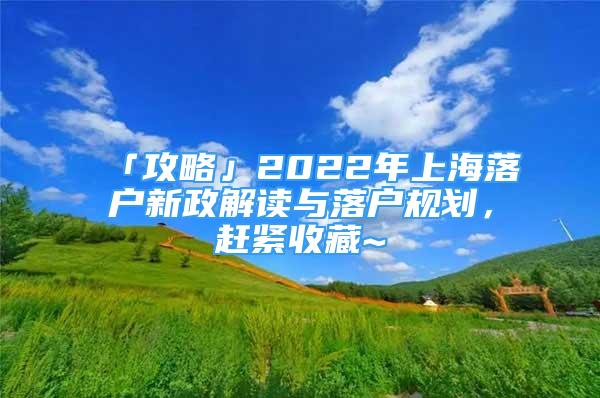 「攻略」2022年上海落户新政解读与落户规划，赶紧收藏~